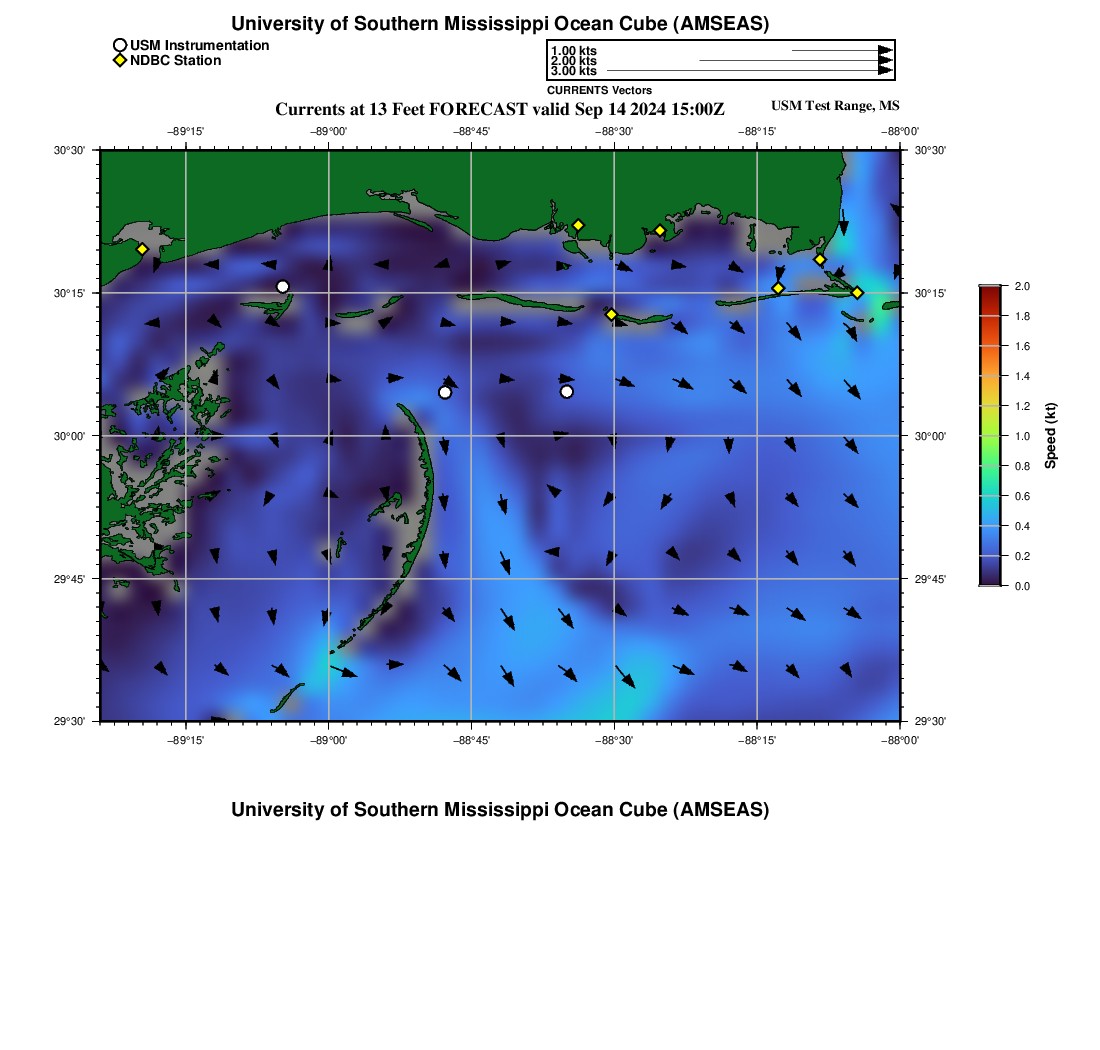 University of Southern Mississippi Ocean Cube (AMSEAS)

USM Instrumentation
NDBC Station

1.00 kts
2.00 kts
3.00 kts
CURRENTS Vectors

Currents at 13 Feet FORECAST valid Sep 14 2024 15:00Z

USM Test Range, MS

−89°15'
−89°00'
−88°45'
−88°30'
−88°15'
−88°00'

30°30'
30°15'
30°00'
29°45'
29°30'

30°30'
30°15'
30°00'
29°45'
29°30'

−89°15'
−89°00'
−88°45'
−88°30'
−88°15'
−88°00'

2.0
1.8
1.6
1.4
1.2
1.0
0.8
0.6
0.4
0.2
0.0
Speed (kt)

University of Southern Mississippi Ocean Cube (AMSEAS)